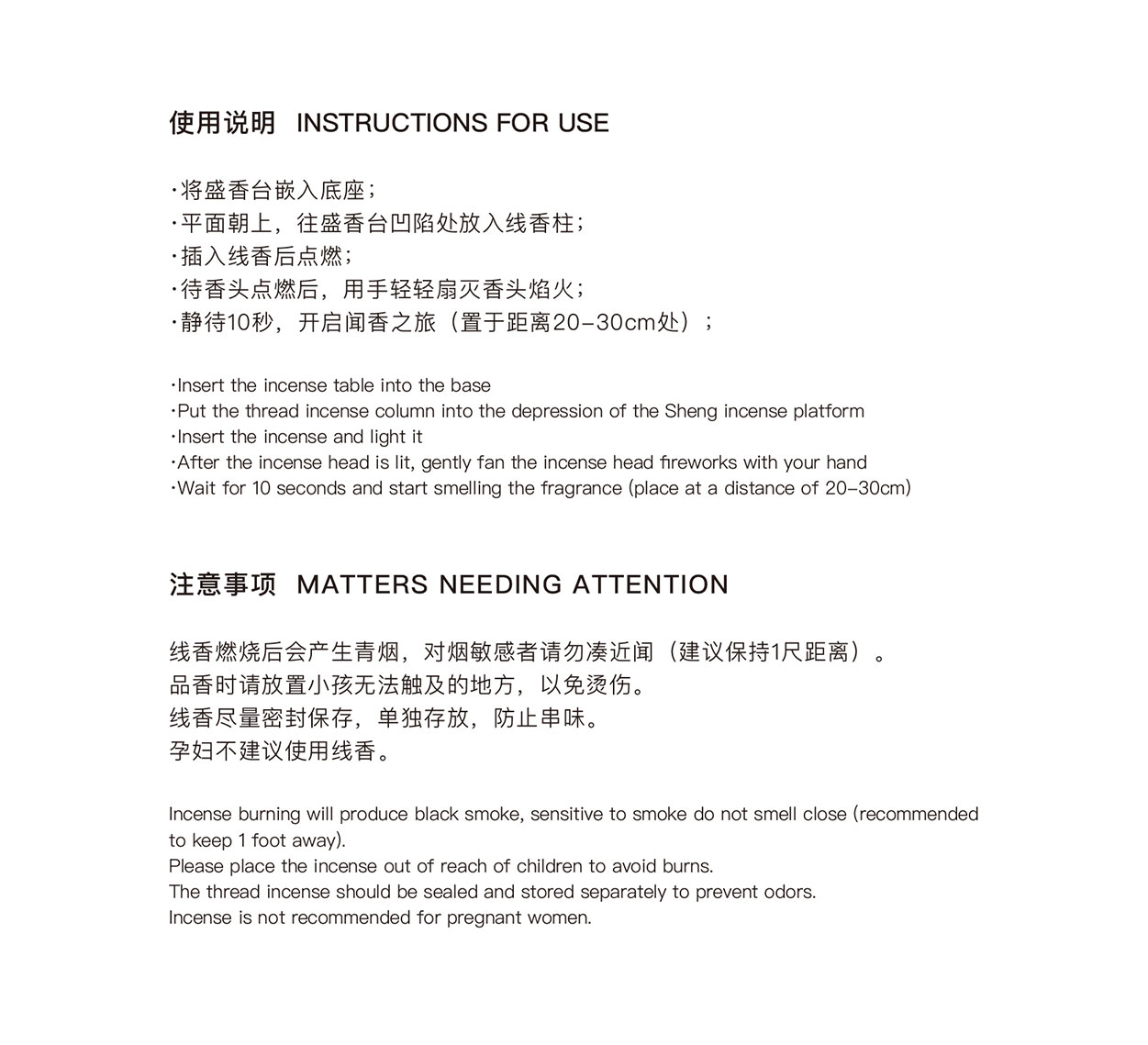 使用说明 INSTRUCTIONS FOR USE

·将盛香台嵌入底座；
·平面朝上，往盛香台凹陷处放入线香柱；
·插入线香后点燃；
·待香头点燃后，用手轻轻扇灭香头焰火；
·静待10秒，开启闻香之旅（置于距离20-30cm处）；

·Insert the incense table into the base
·Put the thread incense column into the depression of the Sheng incense platform
·Insert the incense and light it
·After the incense head is lit, gently fan the incense head fireworks with your hand
·Wait for 10 seconds and start smelling the fragrance (place at a distance of 20-30cm)

注意事项 MATTERS NEEDING ATTENTION

线香燃烧后会产生青烟，对烟敏感者请勿凑近闻（建议保持1尺距离）。
品香时请放置小孩无法触及的地方，以免烫伤。
线香尽量密封保存，单独存放，防止串味。
孕妇不建议使用线香。

Incense burning will produce black smoke, sensitive to smoke do not smell close (recommended to keep 1 foot away).
Please place the incense out of reach of children to avoid burns.
The thread incense should be sealed and stored separately to prevent odors.
Incense is not recommended for pregnant women.